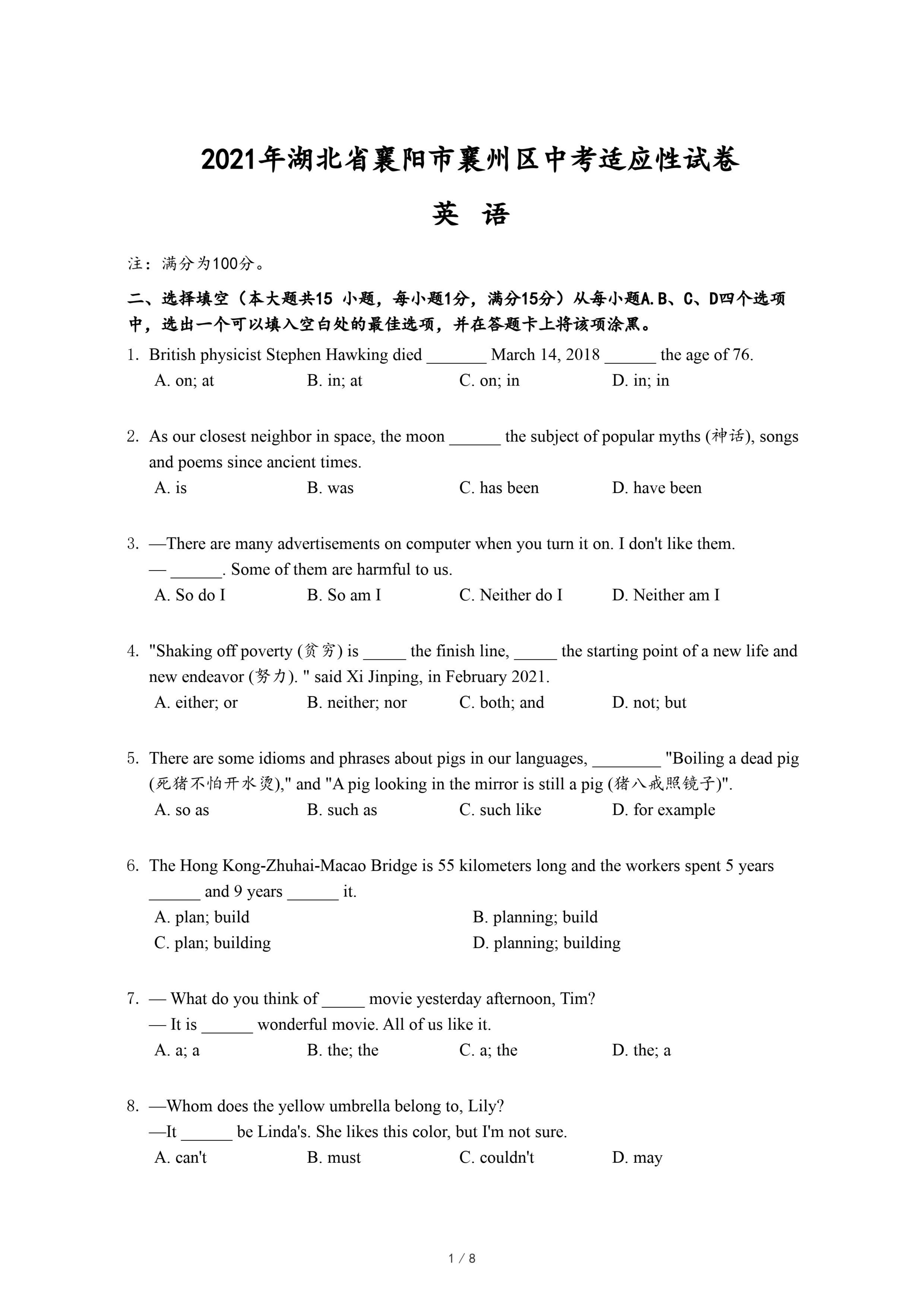 2021年湖北省襄阳市襄州区中考适应性试卷

英 语

注：满分为100分。

二、选择填空（本大题共15 小题，每小题1分，满分15分）从每小题A.B、C、D四个选项中，选出一个可以填入空白处的最佳选项，并在答题卡上将该项涂黑。

1. British physicist Stephen Hawking died _______ March 14, 2018 ______ the age of 76.
A. on; at B. in; at C. on; in D. in; in

2. As our closest neighbor in space, the moon ______ the subject of popular myths (神话), songs and poems since ancient times.
A. is B. was C. has been D. have been

3. —There are many advertisements on computer when you turn it on. I don't like them.
— ______. Some of them are harmful to us.
A. So do I B. So am I C. Neither do I D. Neither am I

4. "Shaking off poverty (贫穷) is _____ the finish line, _____ the starting point of a new life and new endeavor (努力). " said Xi Jinping, in February 2021.
A. either; or B. neither; nor C. both; and D. not; but

5. There are some idioms and phrases about pigs in our languages, ________ "Boiling a dead pig (死猪不怕开水烫)," and "A pig looking in the mirror is still a pig (猪八戒照镜子)".
A. so as B. such as C. such like D. for example

6. The Hong Kong-Zhuhai-Macao Bridge is 55 kilometers long and the workers spent 5 years ______ and 9 years ______ it.
A. plan; build B. planning; build
C. plan; building D. planning; building

7. — What do you think of _____ movie yesterday afternoon, Tim?
— It is ______ wonderful movie. All of us like it.
A. a; a B. the; the C. a; the D. the; a

8. —Whom does the yellow umbrella belong to, Lily?
—It ______ be Linda's. She likes this color, but I'm not sure.
A. can't B. must C. couldn't D. may

1 / 8